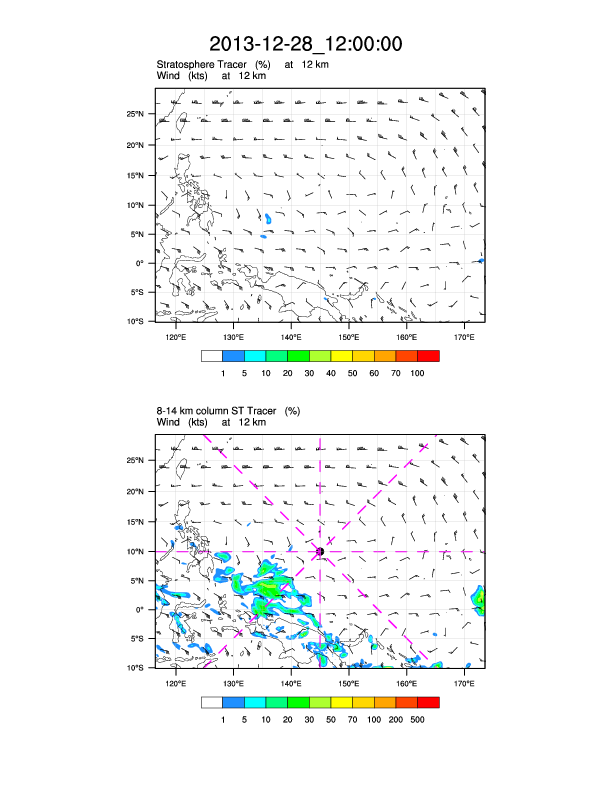 2013-12-28_12:00:00

Stratosphere Tracer (%) at 12 km
Wind (kts) at 12 km

25°N
20°N
15°N
10°N
5°N
0°
5°S
10°S

120°E 130°E 140°E 150°E 160°E 170°E

1 5 10 20 30 40 50 60 70 100

8-14 km column ST Tracer (%)
Wind (kts) at 12 km

25°N
20°N
15°N
10°N
5°N
0°
5°S
10°S

120°E 130°E 140°E 150°E 160°E 170°E

1 5 10 20 30 50 70 100 200 500